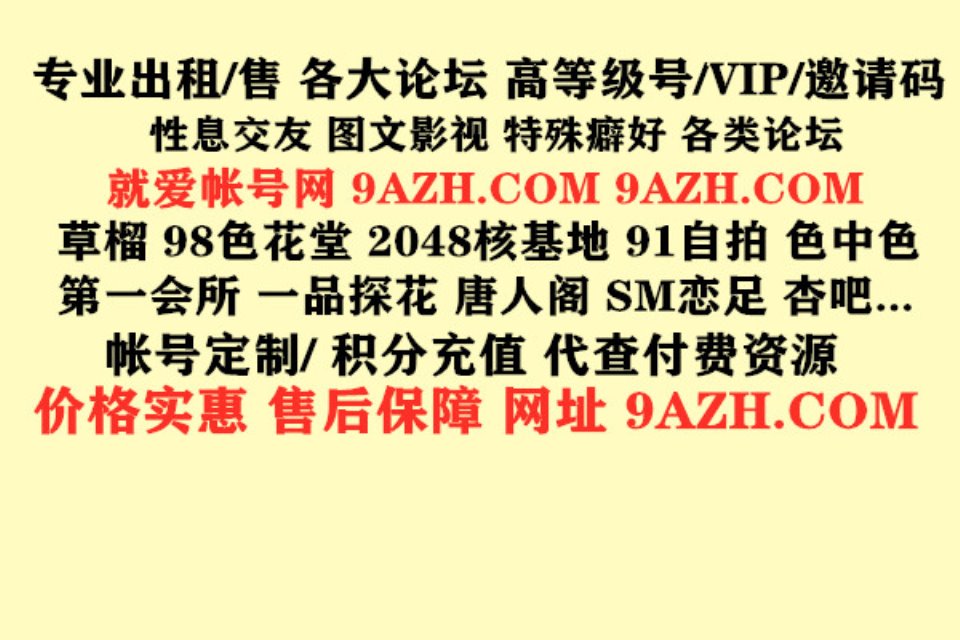 专业出租/售 各大论坛 高等级号/VIP/邀请码
性息交友 图文影视 特殊癖好 各类论坛
就爱帐号网 9AZH.COM 9AZH.COM
草榴 98色花堂 2048核基地 91自拍 色中色
第一会所 一品探花 唐人阁 SM恋足 杏吧...
帐号定制/ 积分充值 代查付费资源
价格实惠 售后保障 网址 9AZH.COM